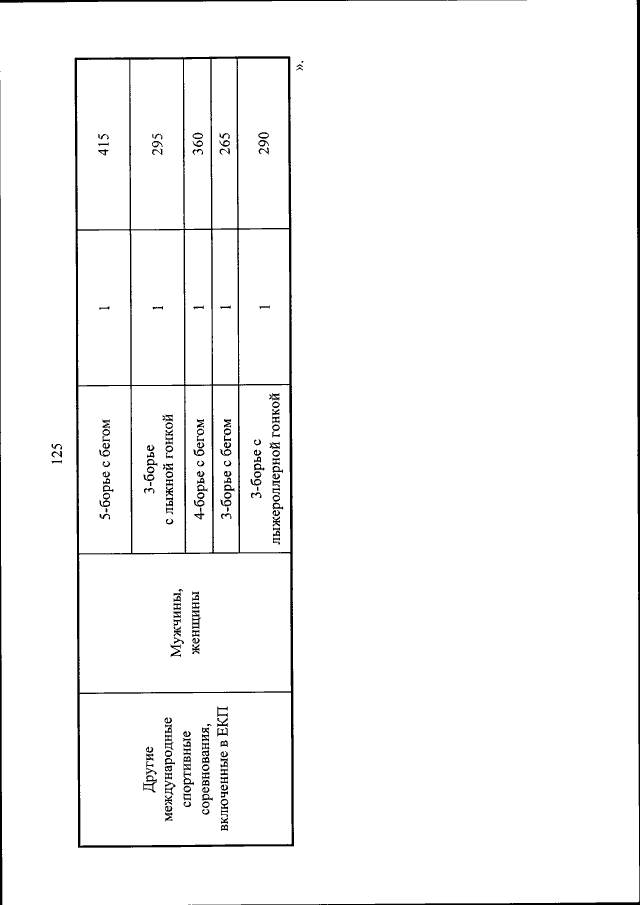 125

| Другие международные спортивные соревнования, включенные в ЕКП | Мужчины, женщины | 5-борье с бегом | 1 | 415 |
|---|---|---|---|---|
| | | 3-борье с лыжной гонкой | 1 | 295 |
| | | 4-борье с бегом | 1 | 360 |
| | | 3-борье с бегом | 1 | 265 |
| | | 3-борье с лыжероллерной гонкой | 1 | 290 |

».